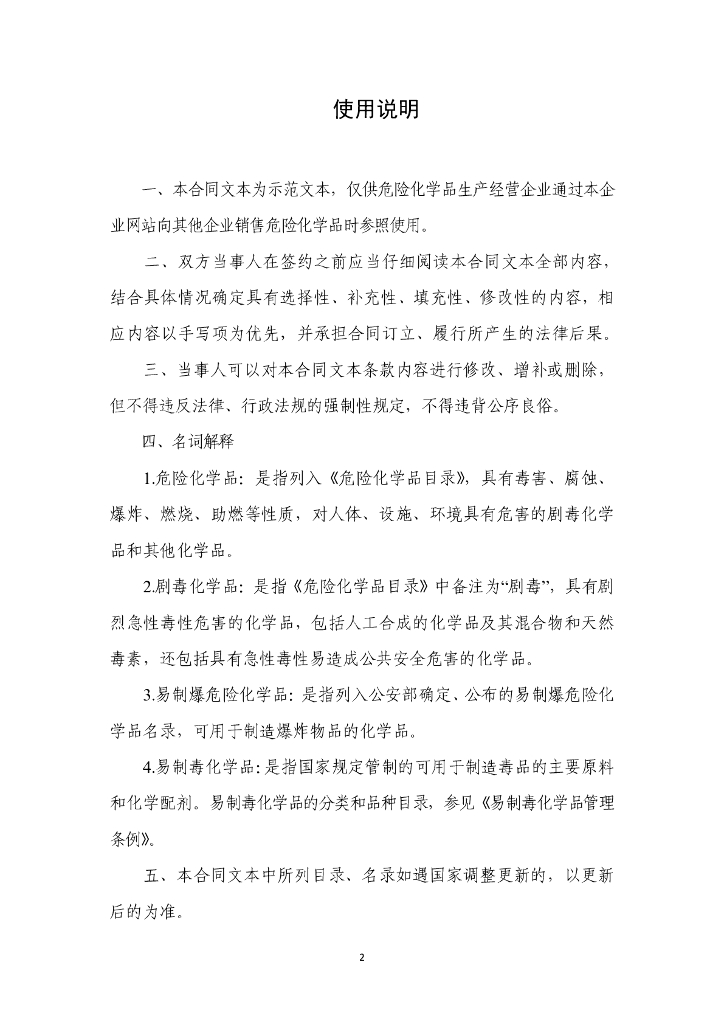 使用说明

一、本合同文本为示范文本，仅供危险化学品生产经营企业通过本企业网站向其他企业销售危险化学品时参照使用。

二、双方当事人在签约之前应当仔细阅读本合同文本全部内容，结合具体情况确定具有选择性、补充性、填充性、修改性的内容，相应内容以手写项为优先，并承担合同订立、履行所产生的法律后果。

三、当事人可以对本合同文本条款内容进行修改、增补或删除，但不得违反法律、行政法规的强制性规定，不得违背公序良俗。

四、名词解释

1.危险化学品：是指列入《危险化学品目录》，具有毒害、腐蚀、爆炸、燃烧、助燃等性质，对人体、设施、环境具有危害的剧毒化学品和其他化学品。

2.剧毒化学品：是指《危险化学品目录》中备注为“剧毒”，具有剧烈急性毒性危害的化学品，包括人工合成的化学品及其混合物和天然毒素，还包括具有急性毒性易造成公共安全危害的化学品。

3.易制爆危险化学品：是指列入公安部确定、公布的易制爆危险化学品名录，可用于制造爆炸物品的化学品。

4.易制毒化学品：是指国家规定管制的可用于制造毒品的主要原料和化学配剂。易制毒化学品的分类和品种目录，参见《易制毒化学品管理条例》。

五、本合同文本中所列目录、名录如遇国家调整更新的，以更新后的为准。

2